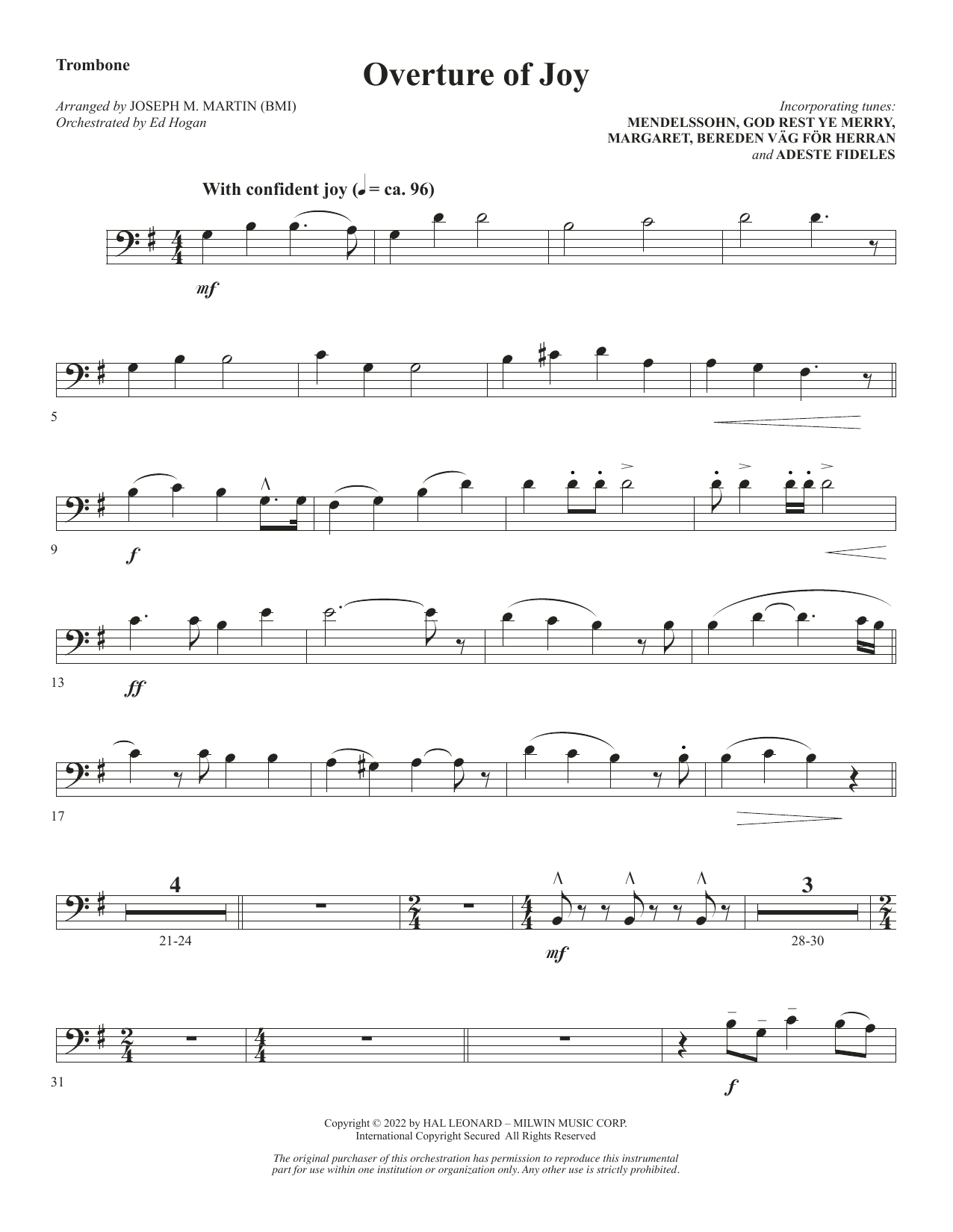 Trombone

Overture of Joy

Arranged by JOSEPH M. MARTIN (BMI)
Orchestrated by Ed Hogan

Incorporating tunes:
MENDELSSOHN, GOD REST YE MERRY,
MARGARET, BEREDEN VÄG FÖR HERRAN
and ADESTE FIDELES

With confident joy (♩ = ca. 96)

mf

5

9

f

13

ff

17

4

21-24

mf

3

28-30

31

f

Copyright © 2022 by HAL LEONARD – MILWIN MUSIC CORP.
International Copyright Secured All Rights Reserved

The original purchaser of this orchestration has permission to reproduce this instrumental part for use within one institution or organization only. Any other use is strictly prohibited.